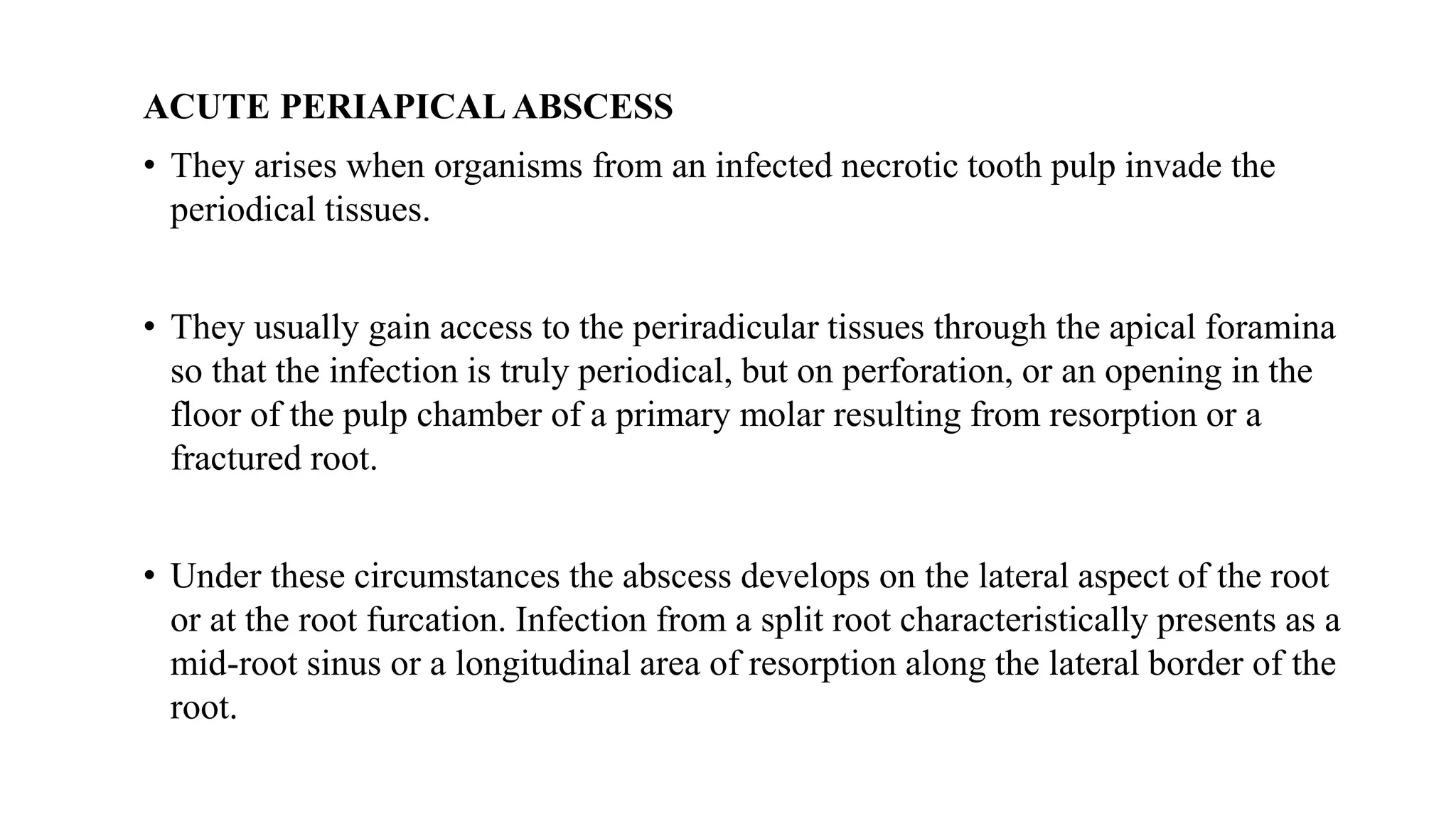 ACUTE PERIAPICAL ABSCESS

• They arises when organisms from an infected necrotic tooth pulp invade the periodical tissues.

• They usually gain access to the periradicular tissues through the apical foramina so that the infection is truly periodical, but on perforation, or an opening in the floor of the pulp chamber of a primary molar resulting from resorption or a fractured root.

• Under these circumstances the abscess develops on the lateral aspect of the root or at the root furcation. Infection from a split root characteristically presents as a mid-root sinus or a longitudinal area of resorption along the lateral border of the root.